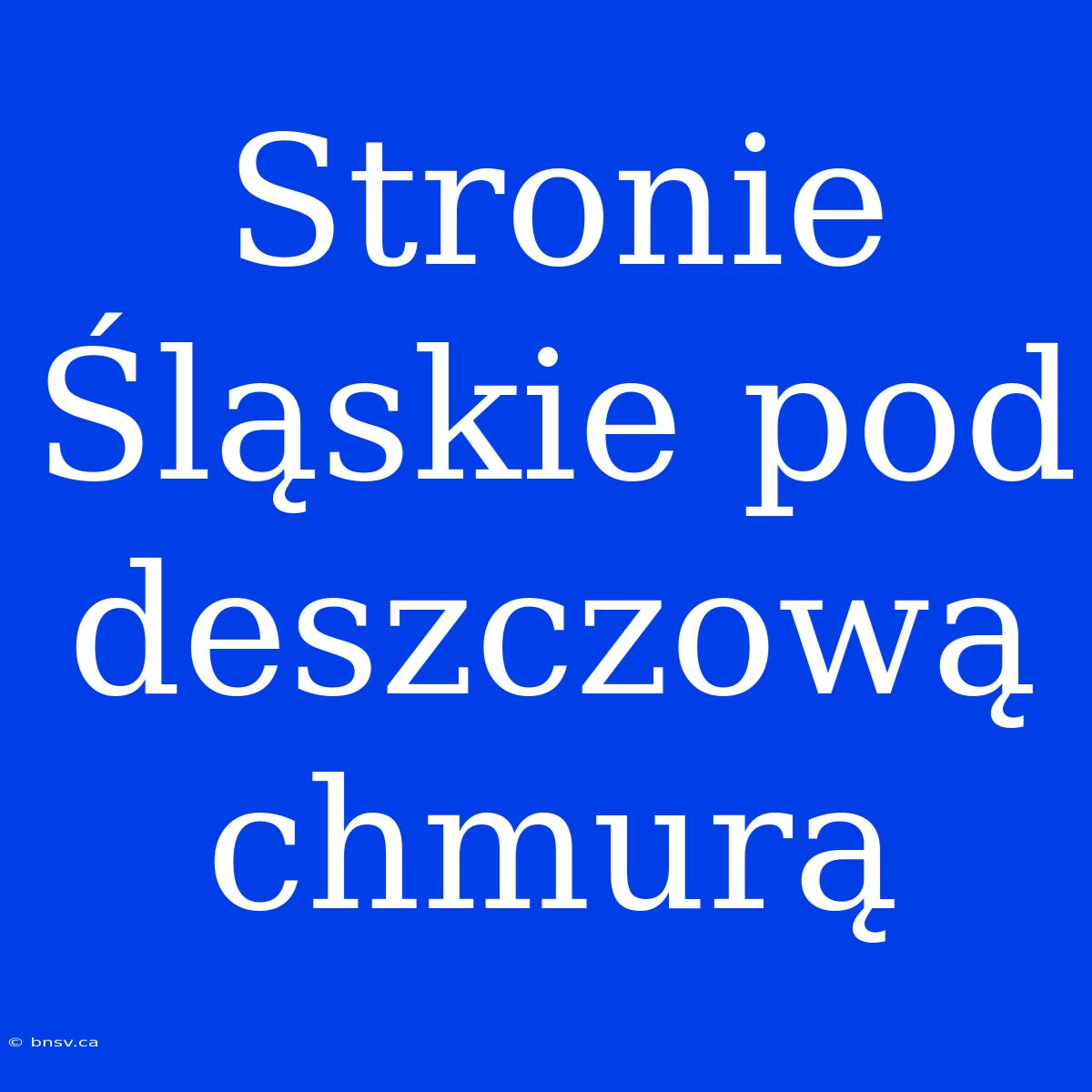 Stronie Śląskie pod deszczową chmurą

© bnsv.ca